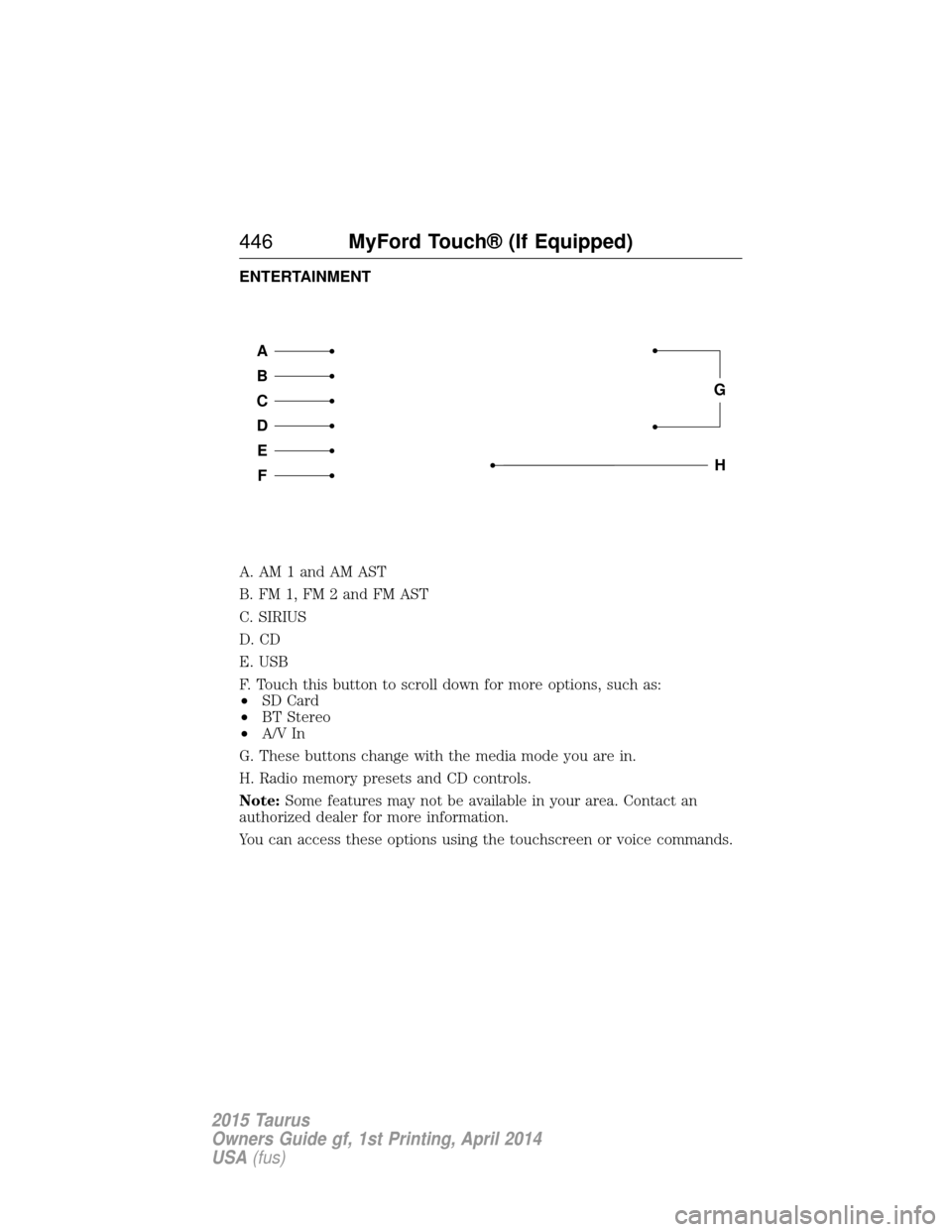 446 MyFord Touch® (If Equipped)

ENTERTAINMENT

A
B
C
D
E
F
G
H

A. AM 1 and AM AST

B. FM 1, FM 2 and FM AST

C. SIRIUS

D. CD

E. USB

F. Touch this button to scroll down for more options, such as:
• SD Card
• BT Stereo
• A/V In

G. These buttons change with the media mode you are in.

H. Radio memory presets and CD controls.

Note: Some features may not be available in your area. Contact an authorized dealer for more information.

You can access these options using the touchscreen or voice commands.

2015 Taurus
Owners Guide gf, 1st Printing, April 2014
USA (fus)

carmanualsonline.info